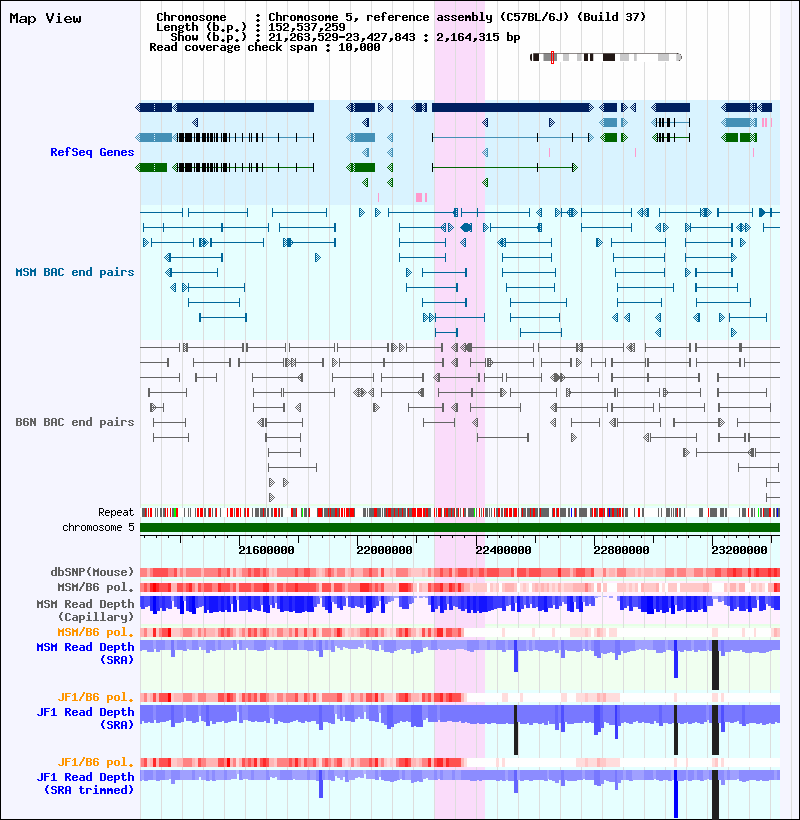 Map View

Chromosome : Chromosome 5, reference assembly (C57BL/6J) (Build 37)
Length (b.p.) : 152,537,259
Show (b.p.) : 21,263,529-23,427,843 : 2,164,315 bp
Read coverage check span : 10,000

RefSeq Genes

MSM BAC end pairs

B6N BAC end pairs

Repeat
chromosome 5

21600000 22000000 22400000 22800000 23200000

dbSNP(Mouse)
MSM/B6 pol.
MSM Read Depth (Capillary)
MSM/B6 pol.
MSM Read Depth (SRA)

JF1/B6 pol.
JF1 Read Depth (SRA)

JF1/B6 pol.
JF1 Read Depth (SRA trimmed)